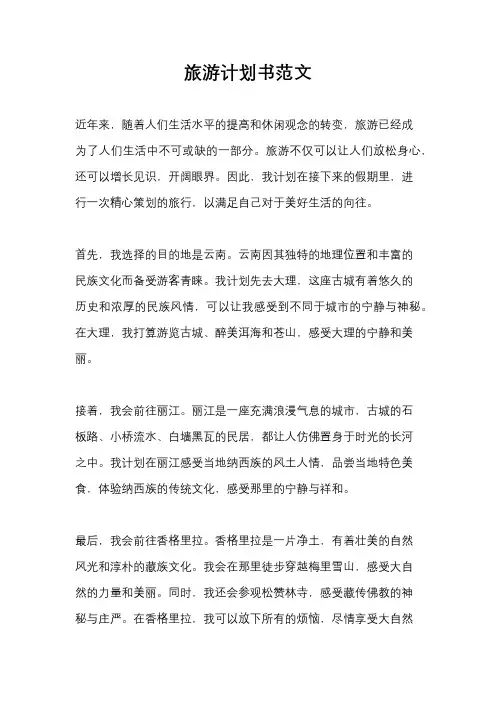 旅游计划书范文

近年来，随着人们生活水平的提高和休闲观念的转变，旅游已经成为了人们生活中不可或缺的一部分。旅游不仅可以让人们放松身心，还可以增长见识，开阔眼界。因此，我计划在接下来的假期里，进行一次精心策划的旅行，以满足自己对于美好生活的向往。

首先，我选择的目的地是云南。云南因其独特的地理位置和丰富的民族文化而备受游客青睐。我计划先去大理，这座古城有着悠久的历史和浓厚的民族风情，可以让我感受到不同于城市的宁静与神秘。在大理，我打算游览古城、醉美洱海和苍山，感受大理的宁静和美丽。

接着，我会前往丽江。丽江是一座充满浪漫气息的城市，古城的石板路、小桥流水、白墙黑瓦的民居，都让人仿佛置身于时光的长河之中。我计划在丽江感受当地纳西族的风土人情，品尝当地特色美食，体验纳西族的传统文化，感受那里的宁静与祥和。

最后，我会前往香格里拉。香格里拉是一片净土，有着壮美的自然风光和淳朴的藏族文化。我会在那里徒步穿越梅里雪山，感受大自然的力量和美丽。同时，我还会参观松赞林寺，感受藏传佛教的神秘与庄严。在香格里拉，我可以放下所有的烦恼，尽情享受大自然